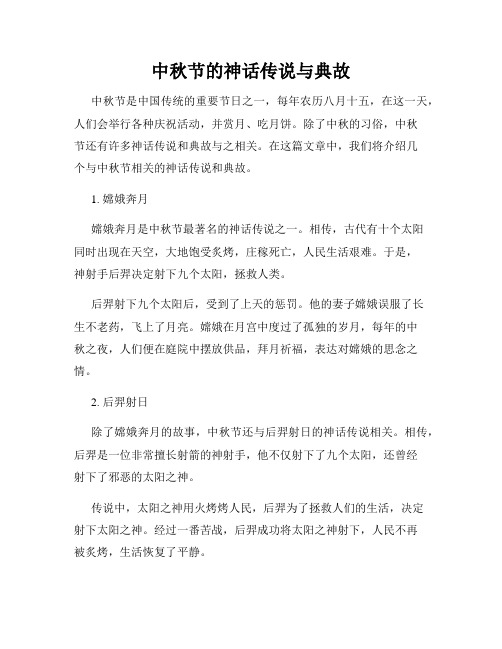 中秋节的神话传说与典故

中秋节是中国传统的重要节日之一，每年农历八月十五，在这一天，人们会举行各种庆祝活动，并赏月、吃月饼。除了中秋的习俗，中秋节还有许多神话传说和典故与之相关。在这篇文章中，我们将介绍几个与中秋节相关的神话传说和典故。

1. 嫦娥奔月

嫦娥奔月是中秋节最著名的神话传说之一。相传，古代有十个太阳同时出现在天空，大地饱受炙烤，庄稼死亡，人民生活艰难。于是，神射手后羿决定射下九个太阳，拯救人类。

后羿射下九个太阳后，受到了上天的惩罚。他的妻子嫦娥误服了长生不老药，飞上了月亮。嫦娥在月宫中度过了孤独的岁月，每年的中秋之夜，人们便在庭院中摆放供品，拜月祈福，表达对嫦娥的思念之情。

2. 后羿射日

除了嫦娥奔月的故事，中秋节还与后羿射日的神话传说相关。相传，后羿是一位非常擅长射箭的神射手，他不仅射下了九个太阳，还曾经射下了邪恶的太阳之神。

传说中，太阳之神用火烤烤人民，后羿为了拯救人们的生活，决定射下太阳之神。经过一番苦战，后羿成功将太阳之神射下，人民不再被炙烤，生活恢复了平静。